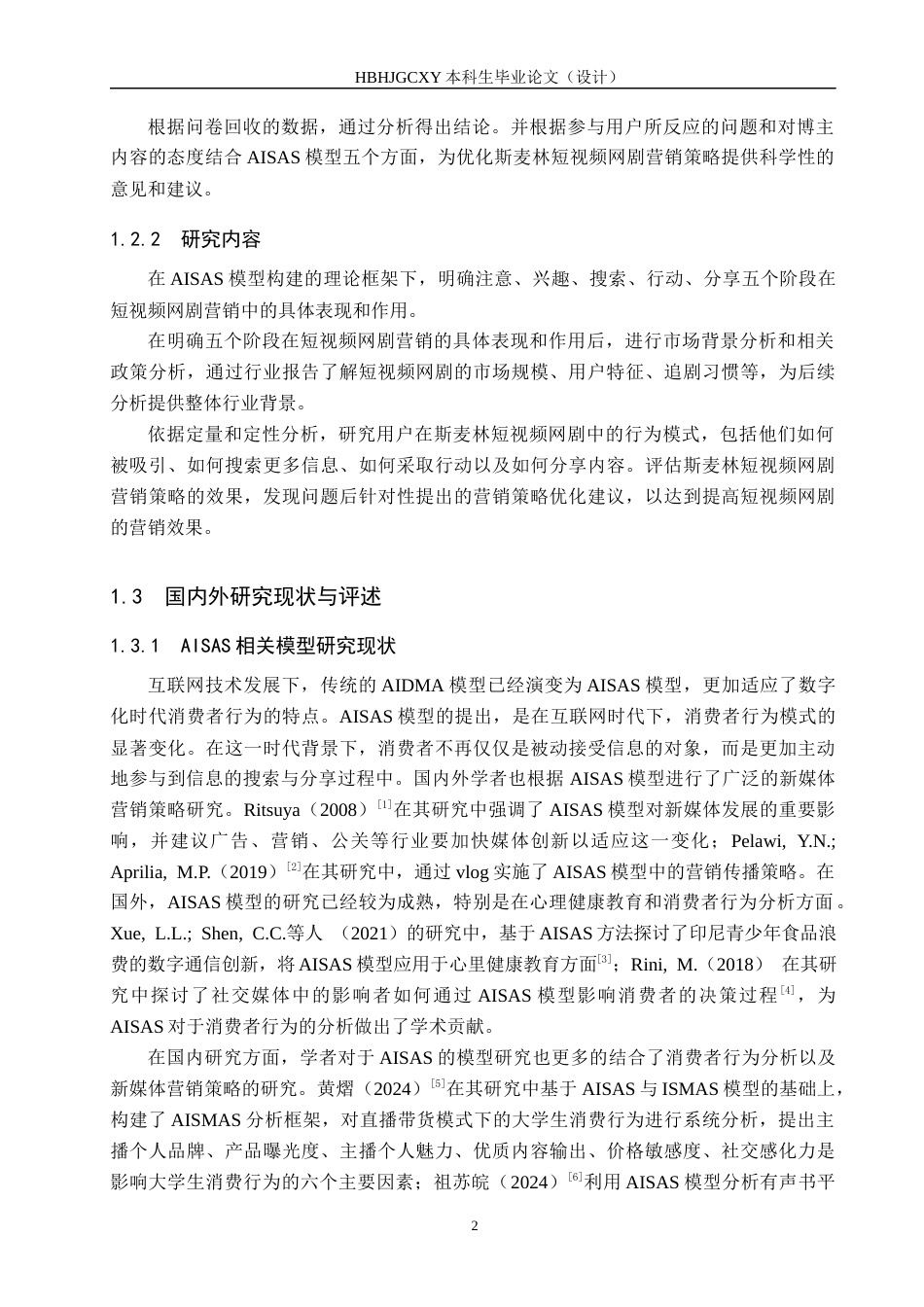 HBHJGCXY 本科生毕业论文（设计）

根据问卷回收的数据，通过分析得出结论。并根据参与用户所反应的问题和对博主内容的态度结合 AISAS 模型五个方面，为优化斯麦林短视频网剧营销策略提供科学性的意见和建议。

1.2.2 研究内容

在 AISAS 模型构建的理论框架下，明确注意、兴趣、搜索、行动、分享五个阶段在短视频网剧营销中的具体表现和作用。

在明确五个阶段在短视频网剧营销的具体表现和作用后，进行市场背景分析和相关政策分析，通过行业报告了解短视频网剧的市场规模、用户特征、追剧习惯等，为后续分析提供整体行业背景。

依据定量和定性分析，研究用户在斯麦林短视频网剧中的行为模式，包括他们如何被吸引、如何搜索更多信息、如何采取行动以及如何分享内容。评估斯麦林短视频网剧营销策略的效果，发现问题后针对性提出的营销策略优化建议，以达到提高短视频网剧的营销效果。

1.3 国内外研究现状与评述

1.3.1 AISAS 相关模型研究现状

互联网技术发展下，传统的 AIDMA 模型已经演变为 AISAS 模型，更加适应了数字化时代消费者行为的特点。AISAS 模型的提出，是在互联网时代下，消费者行为模式的显著变化。在这一时代背景下，消费者不再仅仅是被动接受信息的对象，而是更加主动地参与到信息的搜索与分享过程中。国内外学者也根据 AISAS 模型进行了广泛的新媒体营销策略研究。Ritsuya（2008）$^{[1]}$在其研究中强调了 AISAS 模型对新媒体发展的重要影响，并建议广告、营销、公关等行业要加快媒体创新以适应这一变化；Pelawi, Y.N.; Aprilia, M.P.（2019）$^{[2]}$在其研究中，通过 vlog 实施了 AISAS 模型中的营销传播策略。在国外，AISAS 模型的研究已经较为成熟，特别是在心理健康教育和消费者行为分析方面。Xue, L.L.; Shen, C.C.等人 （2021）的研究中，基于 AISAS 方法探讨了印尼青少年食品浪费的数字通信创新，将 AISAS 模型应用于心里健康教育方面$^{[3]}$；Rini, M.（2018） 在其研究中探讨了社交媒体中的影响者如何通过 AISAS 模型影响消费者的决策过程$^{[4]}$，为 AISAS 对于消费者行为的分析做出了学术贡献。

在国内研究方面，学者对于 AISAS 的模型研究也更多的结合了消费者行为分析以及新媒体营销策略的研究。黄熠（2024）$^{[5]}$在其研究中基于 AISAS 与 ISMAS 模型的基础上，构建了 AISMAS 分析框架，对直播带货模式下的大学生消费行为进行系统分析，提出主播个人品牌、产品曝光度、主播个人魅力、优质内容输出、价格敏感度、社交感化力是影响大学生消费行为的六个主要因素；祖苏皖（2024）$^{[6]}$利用 AISAS 模型分析有声书平

2